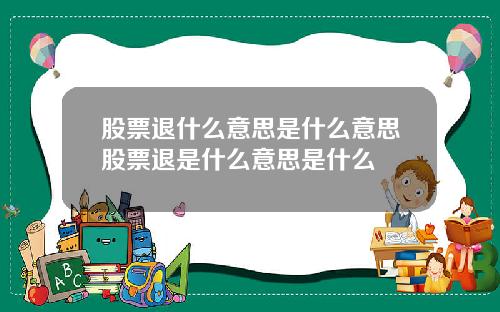 股票退什么意思是什么意思股票退是什么意思是什么

A B C